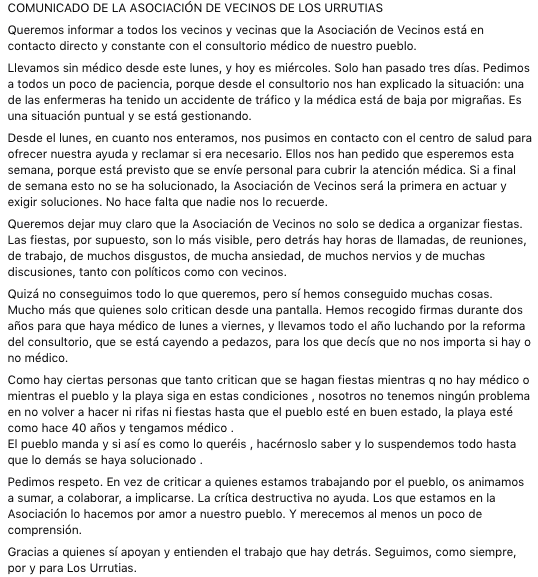 COMUNICADO DE LA ASOCIACIÓN DE VECINOS DE LOS URRUTIAS

Queremos informar a todos los vecinos y vecinas que la Asociación de Vecinos está en contacto directo y constante con el consultorio médico de nuestro pueblo.

Llevamos sin médico desde este lunes, y hoy es miércoles. Solo han pasado tres días. Pedimos a todos un poco de paciencia, porque desde el consultorio nos han explicado la situación: una de las enfermeras ha tenido un accidente de tráfico y la médica está de baja por migrañas. Es una situación puntual y se está gestionando.

Desde el lunes, en cuanto nos enteramos, nos pusimos en contacto con el centro de salud para ofrecer nuestra ayuda y reclamar si era necesario. Ellos nos han pedido que esperemos esta semana, porque está previsto que se envíe personal para cubrir la atención médica. Si a final de semana esto no se ha solucionado, la Asociación de Vecinos será la primera en actuar y exigir soluciones. No hace falta que nadie nos lo recuerde.

Queremos dejar muy claro que la Asociación de Vecinos no solo se dedica a organizar fiestas. Las fiestas, por supuesto, son lo más visible, pero detrás hay horas de llamadas, de reuniones, de trabajo, de muchos disgustos, de mucha ansiedad, de muchos nervios y de muchas discusiones, tanto con políticos como con vecinos.

Quizá no conseguimos todo lo que queremos, pero sí hemos conseguido muchas cosas. Mucho más que quienes solo critican desde una pantalla. Hemos recogido firmas durante dos años para que haya médico de lunes a viernes, y llevamos todo el año luchando por la reforma del consultorio, que se está cayendo a pedazos, para los que decís que no nos importa si hay o no médico.

Como hay ciertas personas que tanto critican que se hagan fiestas mientras q no hay médico o mientras el pueblo y la playa siga en estas condiciones , nosotros no tenemos ningún problema en no volver a hacer ni rifas ni fiestas hasta que el pueblo esté en buen estado, la playa esté como hace 40 años y tengamos médico .
El pueblo manda y si así es como lo queréis , hacérnoslo saber y lo suspendemos todo hasta que lo demás se haya solucionado .

Pedimos respeto. En vez de criticar a quienes estamos trabajando por el pueblo, os animamos a sumar, a colaborar, a implicarse. La crítica destructiva no ayuda. Los que estamos en la Asociación lo hacemos por amor a nuestro pueblo. Y merecemos al menos un poco de comprensión.

Gracias a quienes sí apoyan y entienden el trabajo que hay detrás. Seguimos, como siempre, por y para Los Urrutias.